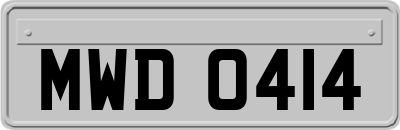 MWD 0414